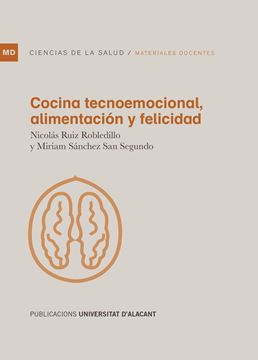 MD CIENCIAS DE LA SALUD / MATERIALES DOCENTES

Cocina tecnoemocional, alimentación y felicidad

Nicolás Ruiz Robledillo y Miriam Sánchez San Segundo

PUBLICACIONS UNIVERSITAT D'ALACANT